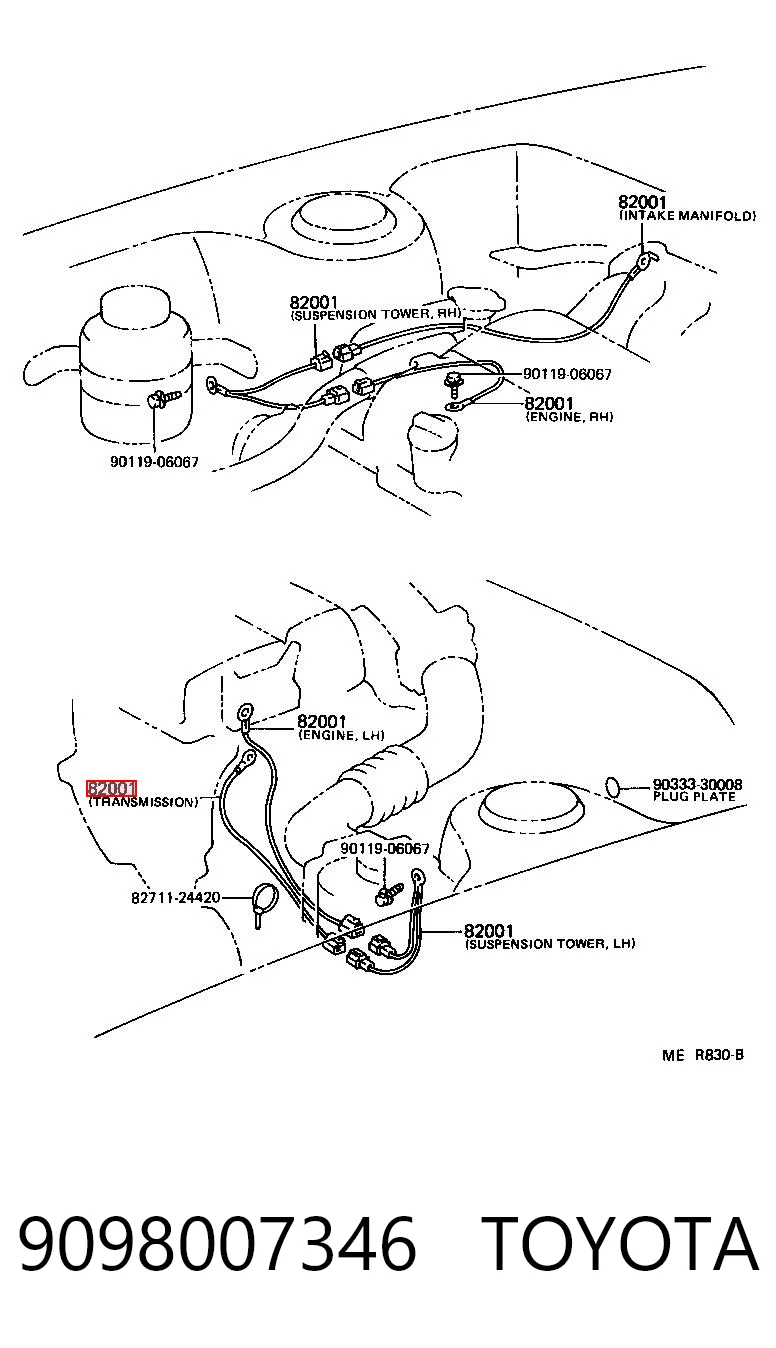 82001
(INTAKE MANIFOLD)

82001
(SUSPENSION TOWER, RH)

90119-06067

82001
(ENGINE, RH)

90119-06067

82001
(ENGINE, LH)

82001
(TRANSMISSION)

90333-30008
PLUG PLATE

90119-06067

82711-24420

82001
(SUSPENSION TOWER, LH)

ME R830-B

9098007346 TOYOTA